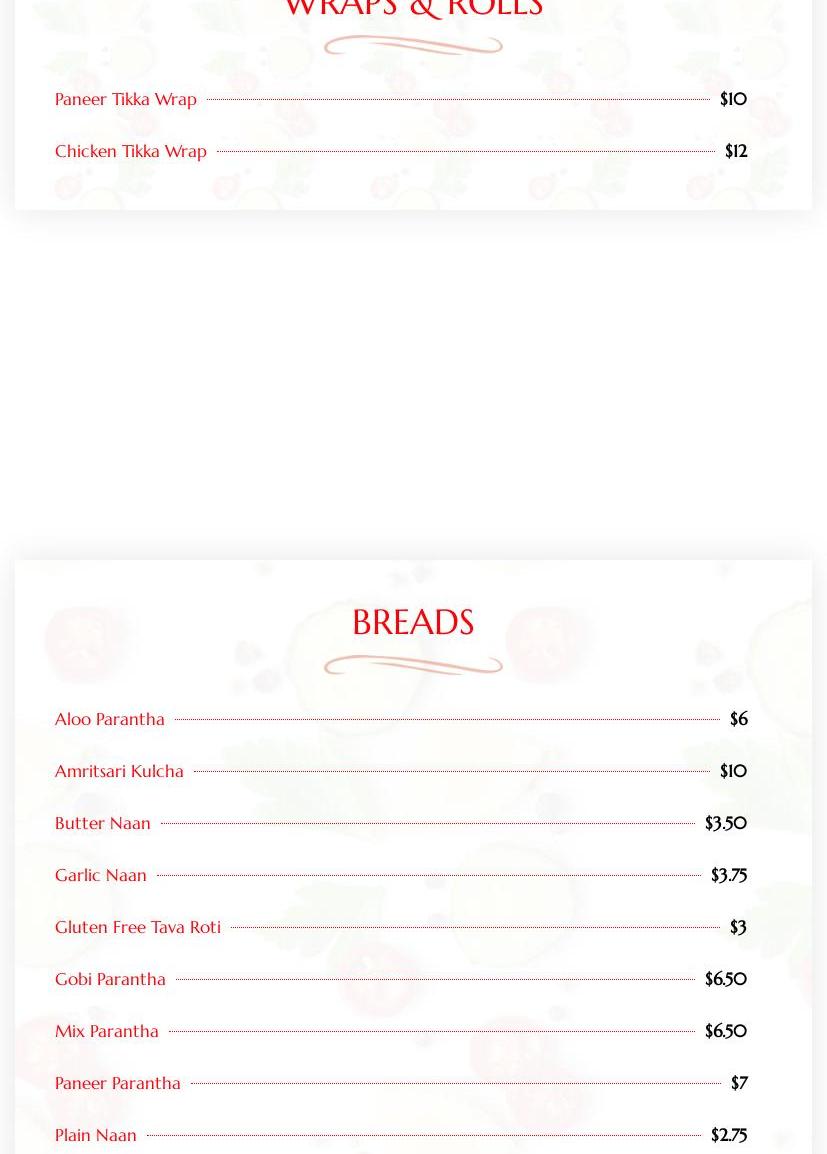 WRAPS & ROLLS

Paneer Tikka Wrap $10

Chicken Tikka Wrap $12

BREADS

Aloo Parantha $6

Amritsari Kulcha $10

Butter Naan $3.50

Garlic Naan $3.75

Gluten Free Tava Roti $3

Gobi Parantha $6.50

Mix Parantha $6.50

Paneer Parantha $7

Plain Naan $2.75